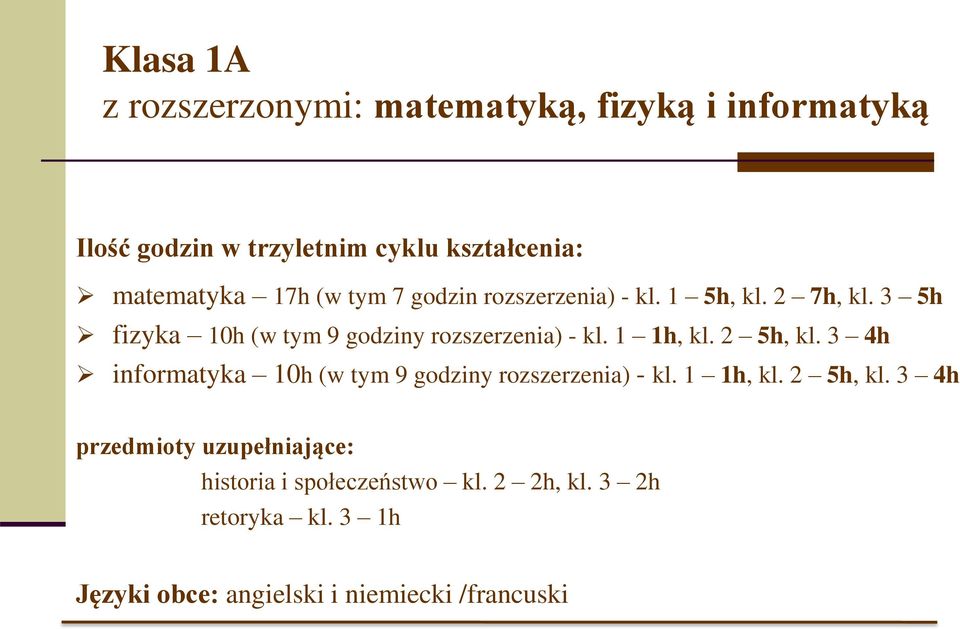 Klasa 1A
z rozszerzonymi: matematyką, fizyką i informatyką

Ilość godzin w trzyletnim cyklu kształcenia:

➢ matematyka – 17h (w tym 7 godzin rozszerzenia) - kl. 1 – 5h, kl. 2 – 7h, kl. 3 – 5h
➢ fizyka – 10h (w tym 9 godziny rozszerzenia) - kl. 1 – 1h, kl. 2 – 5h, kl. 3 – 4h
➢ informatyka – 10h (w tym 9 godziny rozszerzenia) - kl. 1 – 1h, kl. 2 – 5h, kl. 3 – 4h

przedmioty uzupełniające:
historia i społeczeństwo – kl. 2 – 2h, kl. 3 – 2h
retoryka – kl. 3 – 1h

Języki obce: angielski i niemiecki /francuski